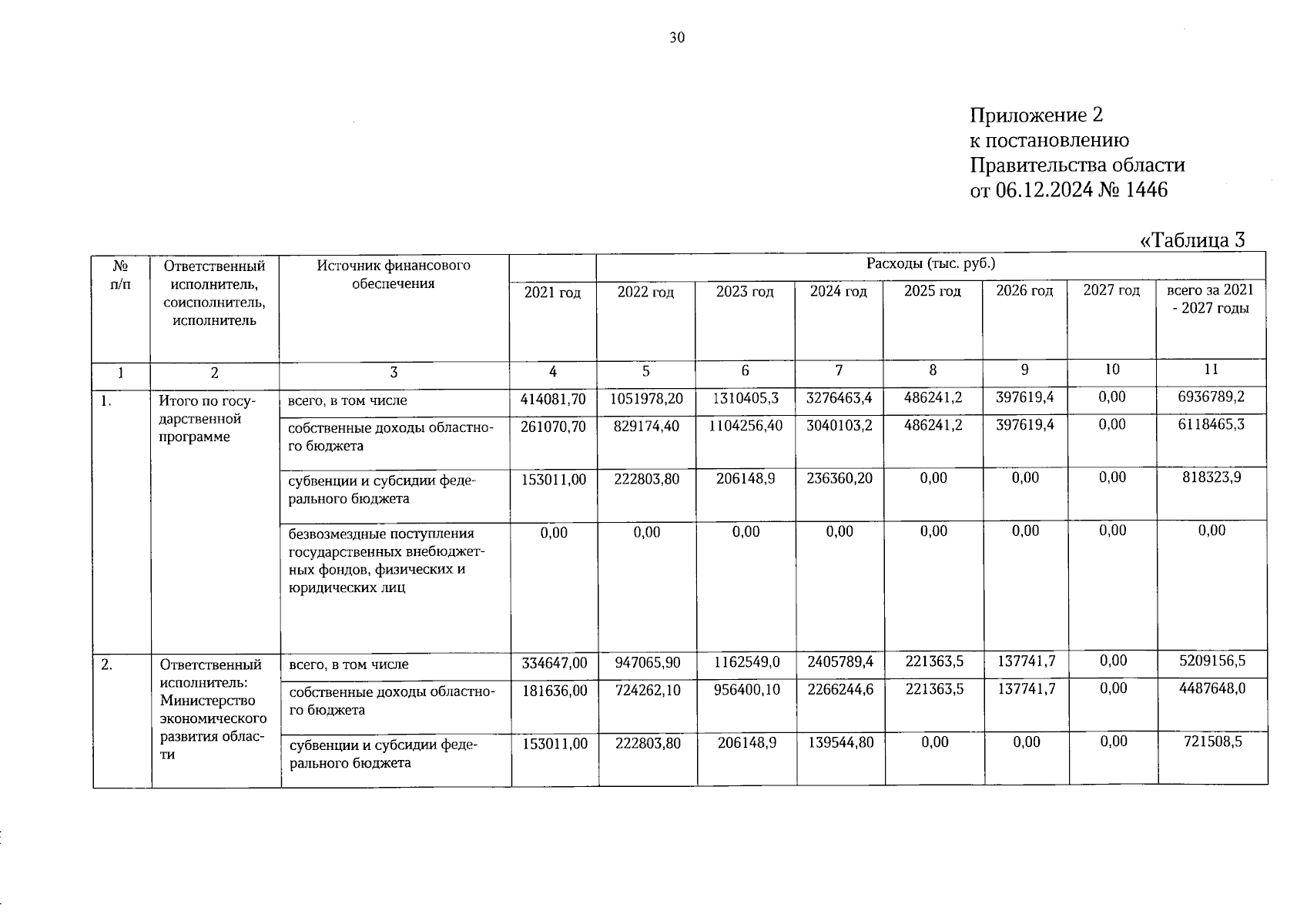 30

Приложение 2
к постановлению
Правительства области
от 06.12.2024 № 1446

«Таблица 3

| № п/п | Ответственный исполнитель, соисполнитель, исполнитель | Источник финансового обеспечения | Расходы (тыс. руб.) | | | | | | | |
|---|---|---|---|---|---|---|---|---|---|---|
| | | | 2021 год | 2022 год | 2023 год | 2024 год | 2025 год | 2026 год | 2027 год | всего за 2021 - 2027 годы |
| 1 | 2 | 3 | 4 | 5 | 6 | 7 | 8 | 9 | 10 | 11 |
| 1. | Итого по государственной программе | всего, в том числе | 414081,70 | 1051978,20 | 1310405,3 | 3276463,4 | 486241,2 | 397619,4 | 0,00 | 6936789,2 |
| | | собственные доходы областного бюджета | 261070,70 | 829174,40 | 1104256,40 | 3040103,2 | 486241,2 | 397619,4 | 0,00 | 6118465,3 |
| | | субвенции и субсидии федерального бюджета | 153011,00 | 222803,80 | 206148,9 | 236360,20 | 0,00 | 0,00 | 0,00 | 818323,9 |
| | | безвозмездные поступления государственных внебюджетных фондов, физических и юридических лиц | 0,00 | 0,00 | 0,00 | 0,00 | 0,00 | 0,00 | 0,00 | 0,00 |
| 2. | Ответственный исполнитель: Министерство экономического развития области | всего, в том числе | 334647,00 | 947065,90 | 1162549,0 | 2405789,4 | 221363,5 | 137741,7 | 0,00 | 5209156,5 |
| | | собственные доходы областного бюджета | 181636,00 | 724262,10 | 956400,10 | 2266244,6 | 221363,5 | 137741,7 | 0,00 | 4487648,0 |
| | | субвенции и субсидии федерального бюджета | 153011,00 | 222803,80 | 206148,9 | 139544,80 | 0,00 | 0,00 | 0,00 | 721508,5 |